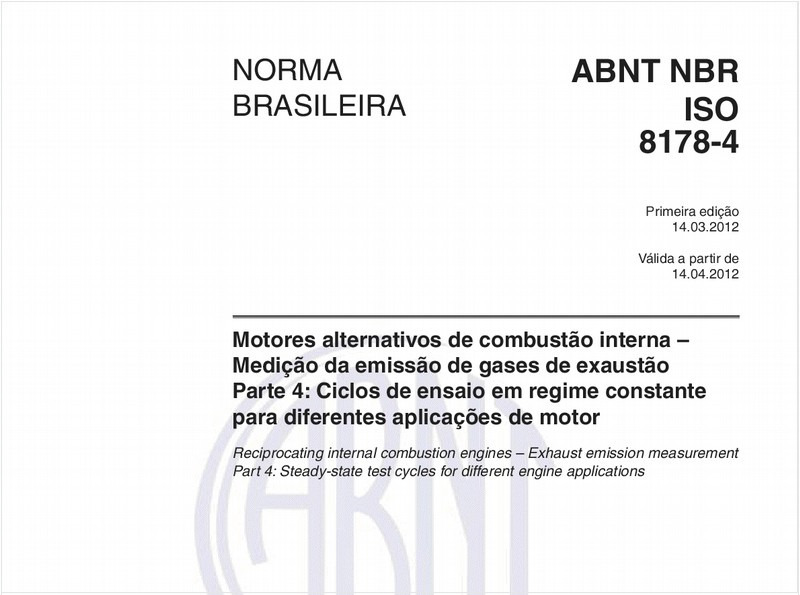 NORMA
BRASILEIRA

ABNT NBR
ISO
8178-4

Primeira edição
14.03.2012

Válida a partir de
14.04.2012

Motores alternativos de combustão interna – Medição da emissão de gases de exaustão
Parte 4: Ciclos de ensaio em regime constante para diferentes aplicações de motor

Reciprocating internal combustion engines – Exhaust emission measurement
Part 4: Steady-state test cycles for different engine applications

ABNT